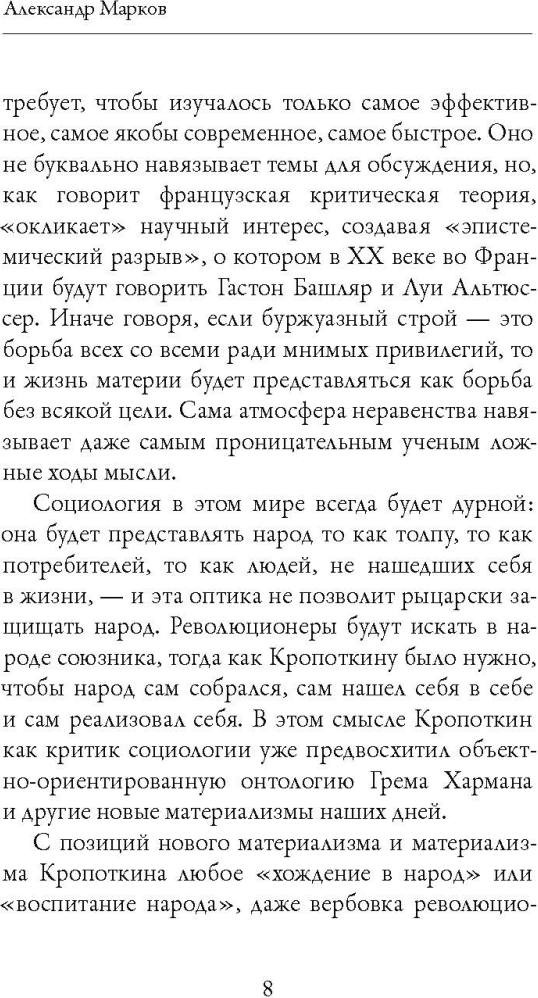 Александр Марков

требует, чтобы изучалось только самое эффективное, самое якобы современное, самое быстрое. Оно не буквально навязывает темы для обсуждения, но, как говорит французская критическая теория, «окликает» научный интерес, создавая «эпистемический разрыв», о котором в XX веке во Франции будут говорить Гастон Башляр и Луи Альтюссер. Иначе говоря, если буржуазный строй — это борьба всех со всеми ради мнимых привилегий, то и жизнь материи будет представляться как борьба без всякой цели. Сама атмосфера неравенства навязывает даже самым проницательным ученым ложные ходы мысли.

Социология в этом мире всегда будет дурной: она будет представлять народ то как толпу, то как потребителей, то как людей, не нашедших себя в жизни, — и эта оптика не позволит рыцарски защищать народ. Революционеры будут искать в народе союзника, тогда как Кропоткину было нужно, чтобы народ сам собрался, сам нашел себя в себе и сам реализовал себя. В этом смысле Кропоткин как критик социологии уже предвосхитил объектно-ориентированную онтологию Грема Хармана и другие новые материализмы наших дней.

С позиций нового материализма и материализма Кропоткина любое «хождение в народ» или «воспитание народа», даже вербовка революцио-

8